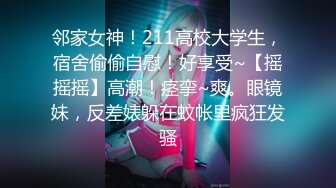 邻家女神！211高校大学生，宿舍偷偷自慰！好享受~【摇摇摇】高潮！痉挛~爽。眼镜妹，反差婊躲在蚊帐里疯狂发骚